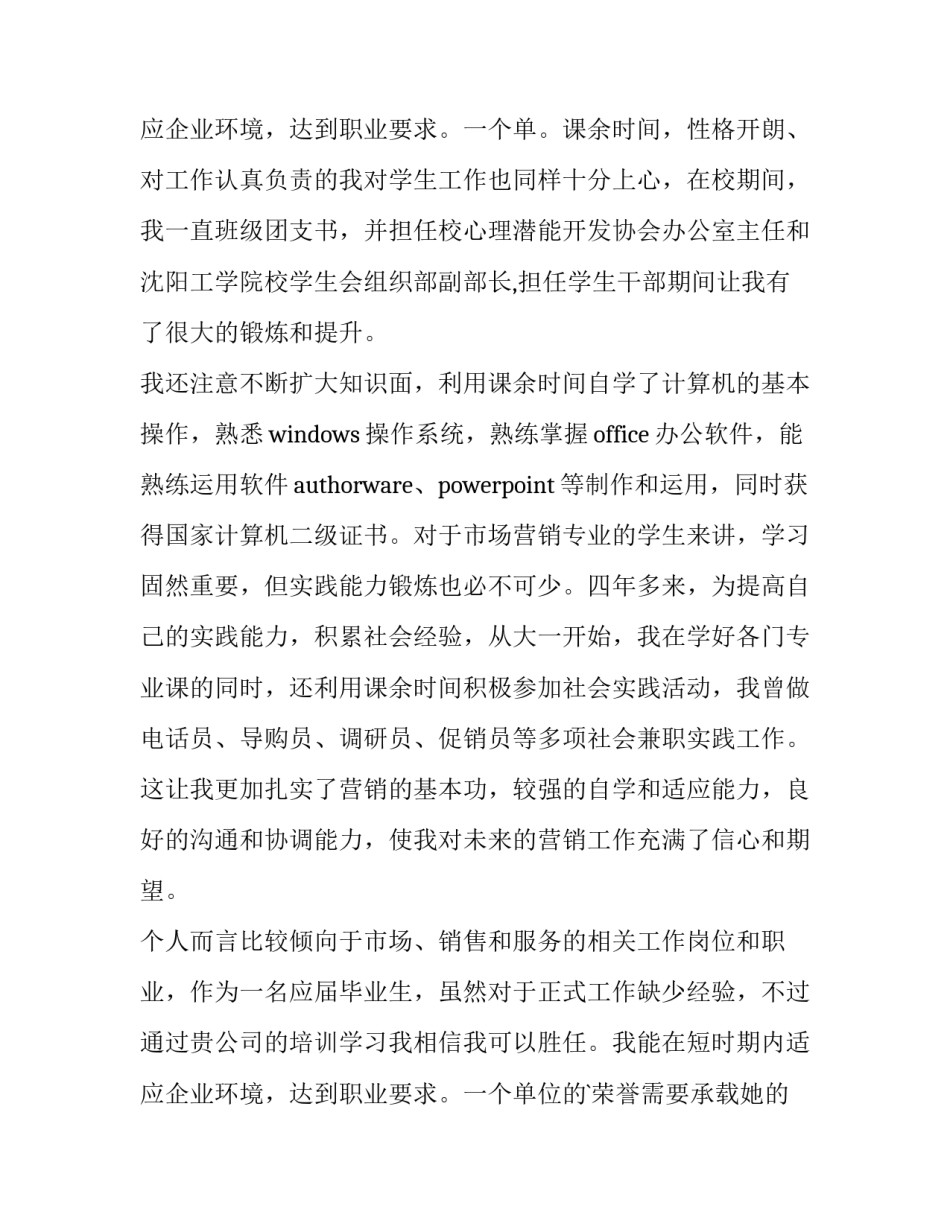 应企业环境，达到职业要求。一个单。课余时间，性格开朗、对工作认真负责的我对学生工作也同样十分上心，在校期间，我一直班级团支书，并担任校心理潜能开发协会办公室主任和沈阳工学院校学生会组织部副部长,担任学生干部期间让我有了很大的锻炼和提升。

我还注意不断扩大知识面，利用课余时间自学了计算机的基本操作，熟悉 windows 操作系统，熟练掌握 office 办公软件，能熟练运用软件 authorware、powerpoint 等制作和运用，同时获得国家计算机二级证书。对于市场营销专业的学生来讲，学习固然重要，但实践能力锻炼也必不可少。四年多来，为提高自己的实践能力，积累社会经验，从大一开始，我在学好各门专业课的同时，还利用课余时间积极参加社会实践活动，我曾做电话员、导购员、调研员、促销员等多项社会兼职实践工作。这让我更加扎实了营销的基本功，较强的自学和适应能力，良好的沟通和协调能力，使我对未来的营销工作充满了信心和期望。

个人而言比较倾向于市场、销售和服务的相关工作岗位和职业，作为一名应届毕业生，虽然对于正式工作缺少经验，不过通过贵公司的培训学习我相信我可以胜任。我能在短时期内适应企业环境，达到职业要求。一个单位的`荣誉需要承载她的